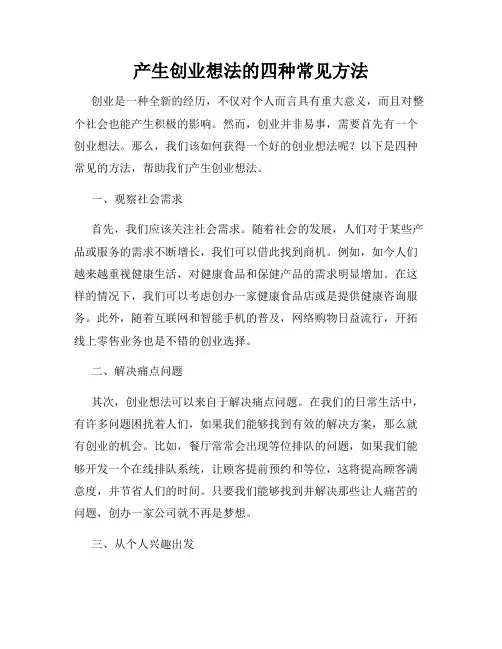 产生创业想法的四种常见方法

创业是一种全新的经历，不仅对个人而言具有重大意义，而且对整个社会也能产生积极的影响。然而，创业并非易事，需要首先有一个创业想法。那么，我们该如何获得一个好的创业想法呢？以下是四种常见的方法，帮助我们产生创业想法。

一、观察社会需求

首先，我们应该关注社会需求。随着社会的发展，人们对于某些产品或服务的需求不断增长，我们可以借此找到商机。例如，如今人们越来越重视健康生活，对健康食品和保健产品的需求明显增加。在这样的情况下，我们可以考虑创办一家健康食品店或是提供健康咨询服务。此外，随着互联网和智能手机的普及，网络购物日益流行，开拓线上零售业务也是不错的创业选择。

二、解决痛点问题

其次，创业想法可以来自于解决痛点问题。在我们的日常生活中，有许多问题困扰着人们，如果我们能够找到有效的解决方案，那么就有创业的机会。比如，餐厅常常会出现等位排队的问题，如果我们能够开发一个在线排队系统，让顾客提前预约和等位，这将提高顾客满意度，并节省人们的时间。只要我们能够找到并解决那些让人痛苦的问题，创办一家公司就不再是梦想。

三、从个人兴趣出发